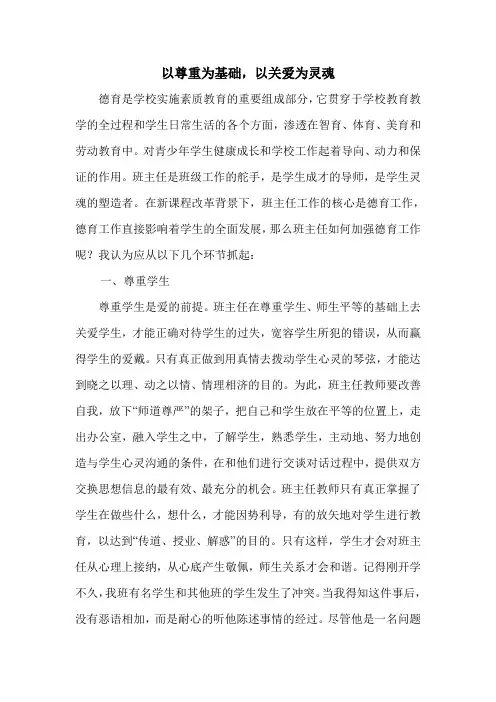 以尊重为基础，以关爱为灵魂

德育是学校实施素质教育的重要组成部分，它贯穿于学校教育教学的全过程和学生日常生活的各个方面，渗透在智育、体育、美育和劳动教育中。对青少年学生健康成长和学校工作起着导向、动力和保证的作用。班主任是班级工作的舵手，是学生成才的导师，是学生灵魂的塑造者。在新课程改革背景下，班主任工作的核心是德育工作，德育工作直接影响着学生的全面发展，那么班主任如何加强德育工作呢？我认为应从以下几个环节抓起：

一、尊重学生

尊重学生是爱的前提。班主任在尊重学生、师生平等的基础上去关爱学生，才能正确对待学生的过失，宽容学生所犯的错误，从而赢得学生的爱戴。只有真正做到用真情去拨动学生心灵的琴弦，才能达到晓之以理、动之以情、情理相济的目的。为此，班主任教师要改善自我，放下“师道尊严”的架子，把自己和学生放在平等的位置上，走出办公室，融入学生之中，了解学生，熟悉学生，主动地、努力地创造与学生心灵沟通的条件，在和他们进行交谈对话过程中，提供双方交换思想信息的最有效、最充分的机会。班主任教师只有真正掌握了学生在做些什么，想什么，才能因势利导，有的放矢地对学生进行教育，以达到“传道、授业、解惑”的目的。只有这样，学生才会对班主任从心理上接纳，从心底产生敬佩，师生关系才会和谐。记得刚开学不久，我班有名学生和其他班的学生发生了冲突。当我得知这件事后，没有恶语相加，而是耐心的听他陈述事情的经过。尽管他是一名问题